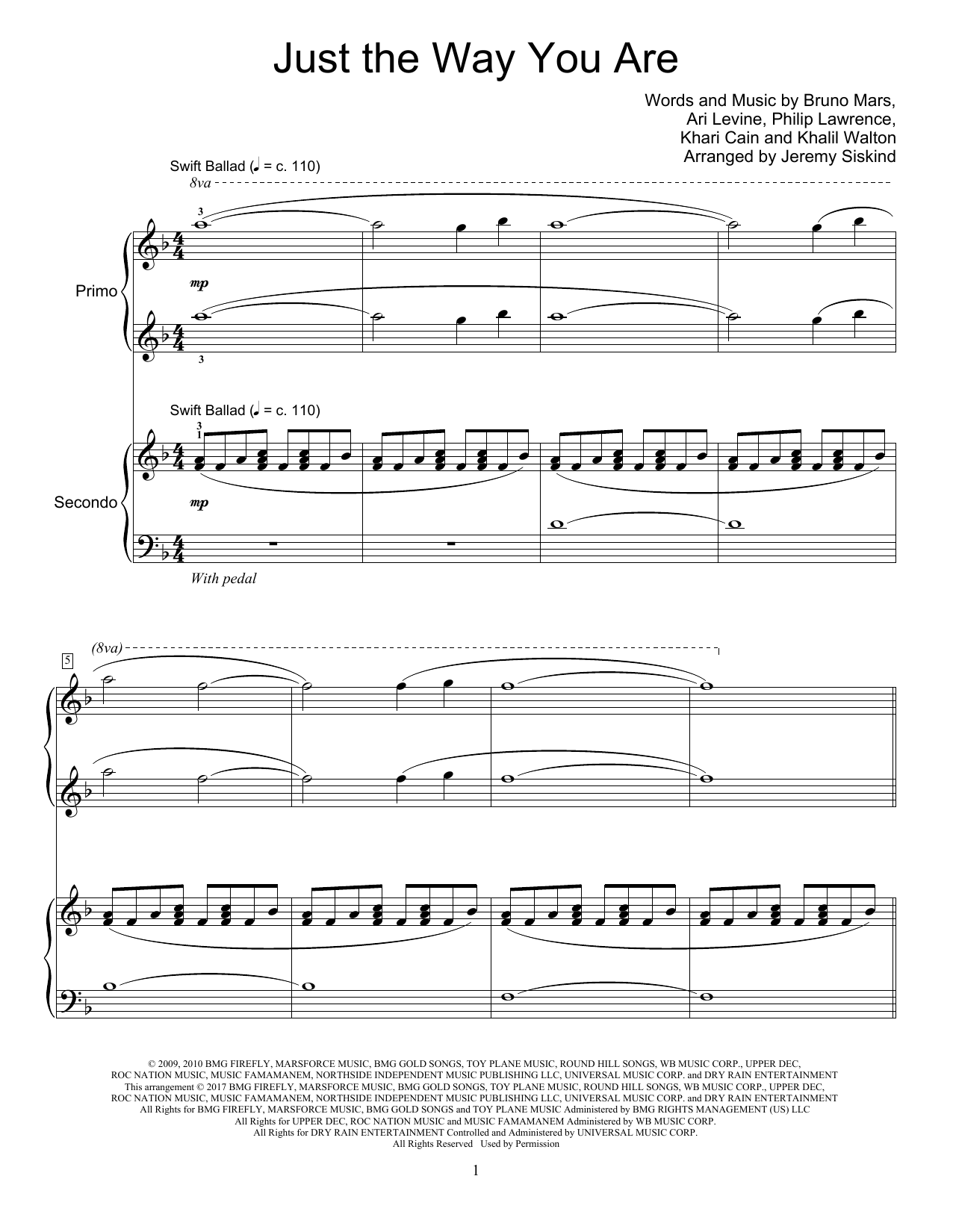 Just the Way You Are

Words and Music by Bruno Mars, Ari Levine, Philip Lawrence, Khari Cain and Khalil Walton
Arranged by Jeremy Siskind

Swift Ballad (♩ = c. 110)
8va
3
Primo
mp
3

Swift Ballad (♩ = c. 110)
3
1
Secondo
mp
With pedal

5
(8va)

© 2009, 2010 BMG FIREFLY, MARSFORCE MUSIC, BMG GOLD SONGS, TOY PLANE MUSIC, ROUND HILL SONGS, WB MUSIC CORP., UPPER DEC, ROC NATION MUSIC, MUSIC FAMAMANEM, NORTHSIDE INDEPENDENT MUSIC PUBLISHING LLC, UNIVERSAL MUSIC CORP. and DRY RAIN ENTERTAINMENT
This arrangement © 2017 BMG FIREFLY, MARSFORCE MUSIC, BMG GOLD SONGS, TOY PLANE MUSIC, ROUND HILL SONGS, WB MUSIC CORP., UPPER DEC, ROC NATION MUSIC, MUSIC FAMAMANEM, NORTHSIDE INDEPENDENT MUSIC PUBLISHING LLC, UNIVERSAL MUSIC CORP. and DRY RAIN ENTERTAINMENT
All Rights for BMG FIREFLY, MARSFORCE MUSIC, BMG GOLD SONGS and TOY PLANE MUSIC Administered by BMG RIGHTS MANAGEMENT (US) LLC
All Rights for UPPER DEC, ROC NATION MUSIC and MUSIC FAMAMANEM Administered by WB MUSIC CORP.
All Rights for DRY RAIN ENTERTAINMENT Controlled and Administered by UNIVERSAL MUSIC CORP.
All Rights Reserved Used by Permission

1